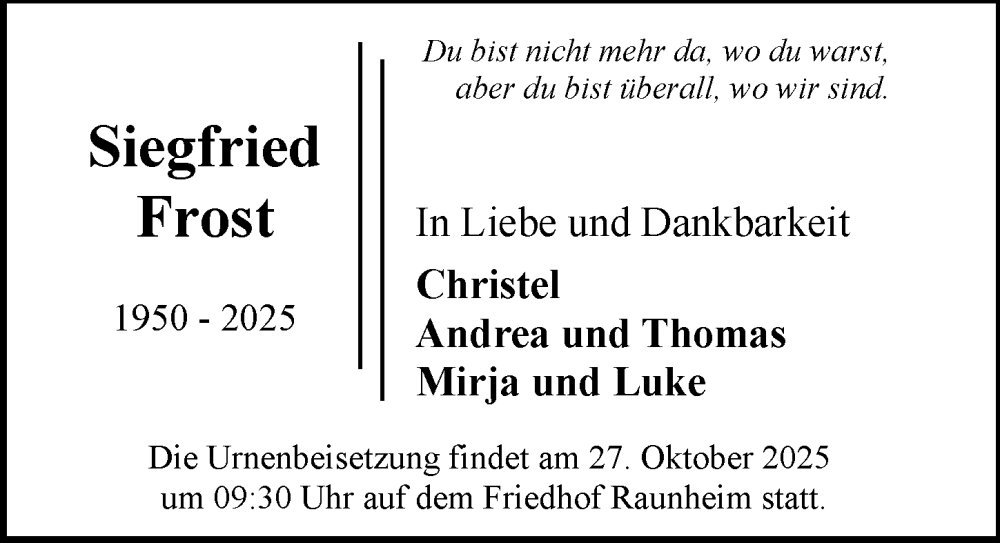 Siegfried
Frost

1950 - 2025

Du bist nicht mehr da, wo du warst,
aber du bist überall, wo wir sind.

In Liebe und Dankbarkeit

Christel
Andrea und Thomas
Mirja und Luke

Die Urnenbeisetzung findet am 27. Oktober 2025 um 09:30 Uhr auf dem Friedhof Raunheim statt.